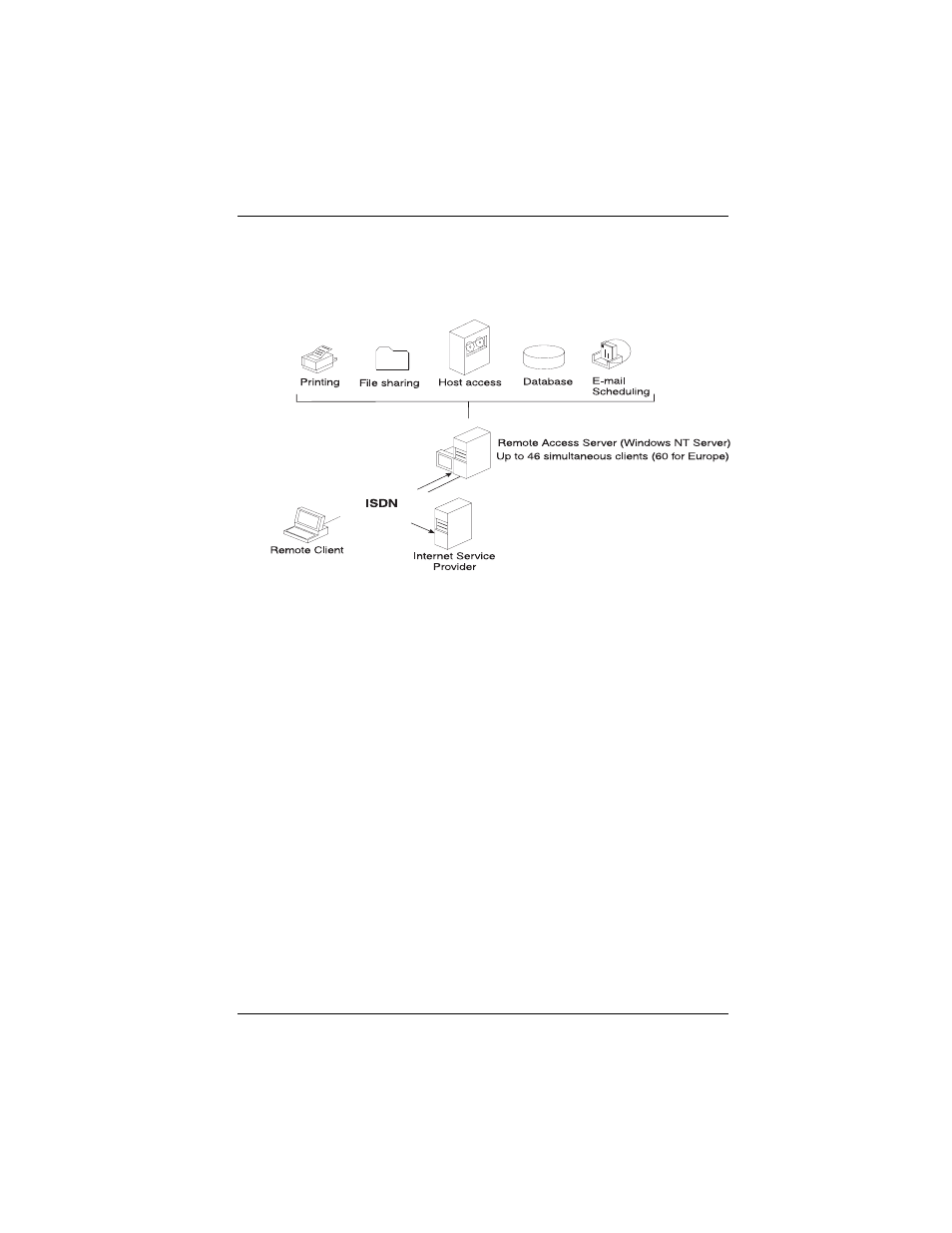 Printing
File sharing
Host access
Database
E-mail
Scheduling

Remote Access Server (Windows NT Server)
Up to 46 simultaneous clients (60 for Europe)

ISDN

Remote Client

Internet Service
Provider